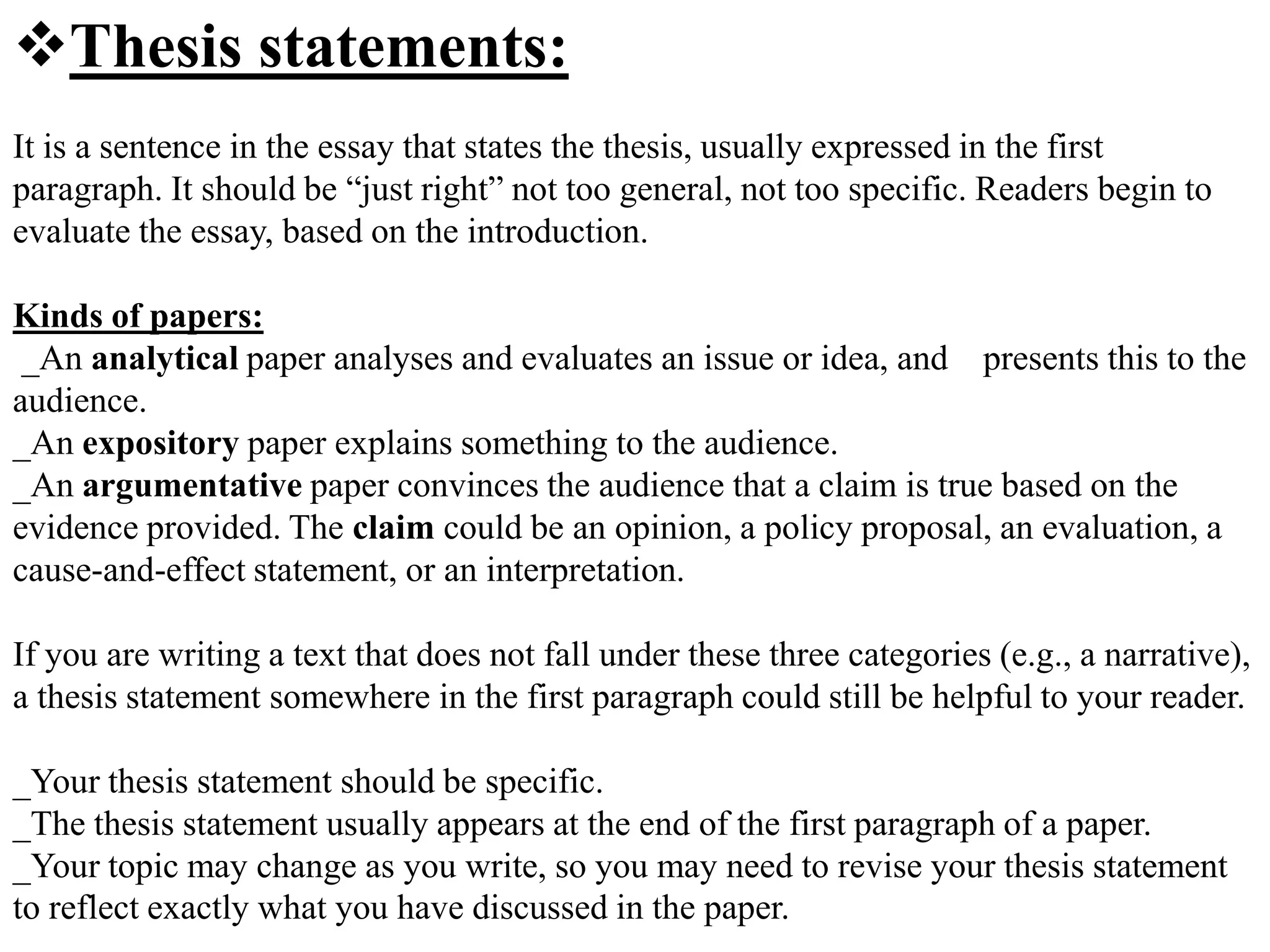 ❖Thesis statements:

It is a sentence in the essay that states the thesis, usually expressed in the first paragraph. It should be “just right” not too general, not too specific. Readers begin to evaluate the essay, based on the introduction.

Kinds of papers:
_An analytical paper analyses and evaluates an issue or idea, and presents this to the audience.
_An expository paper explains something to the audience.
_An argumentative paper convinces the audience that a claim is true based on the evidence provided. The claim could be an opinion, a policy proposal, an evaluation, a cause-and-effect statement, or an interpretation.

If you are writing a text that does not fall under these three categories (e.g., a narrative), a thesis statement somewhere in the first paragraph could still be helpful to your reader.

_Your thesis statement should be specific.
_The thesis statement usually appears at the end of the first paragraph of a paper.
_Your topic may change as you write, so you may need to revise your thesis statement to reflect exactly what you have discussed in the paper.